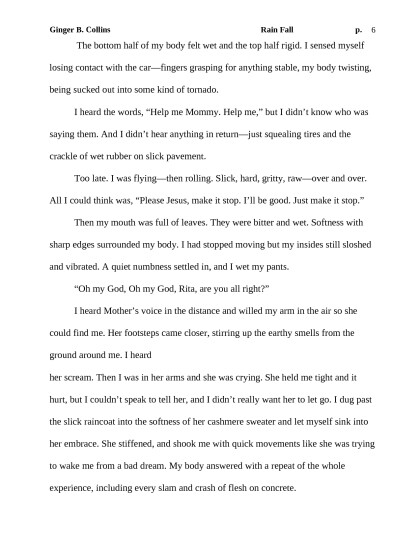 Ginger B. Collins Rain Fall p. 6

The bottom half of my body felt wet and the top half rigid. I sensed myself losing contact with the car—fingers grasping for anything stable, my body twisting, being sucked out into some kind of tornado.

I heard the words, "Help me Mommy. Help me," but I didn't know who was saying them. And I didn't hear anything in return—just squealing tires and the crackle of wet rubber on slick pavement.

Too late. I was flying—then rolling. Slick, hard, gritty, raw—over and over. All I could think was, "Please Jesus, make it stop. I'll be good. Just make it stop."

Then my mouth was full of leaves. They were bitter and wet. Softness with sharp edges surrounded my body. I had stopped moving but my insides still sloshed and vibrated. A quiet numbness settled in, and I wet my pants.

"Oh my God, Oh my God, Rita, are you all right?"

I heard Mother's voice in the distance and willed my arm in the air so she could find me. Her footsteps came closer, stirring up the earthy smells from the ground around me. I heard

her scream. Then I was in her arms and she was crying. She held me tight and it hurt, but I couldn't speak to tell her, and I didn't really want her to let go. I dug past the slick raincoat into the softness of her cashmere sweater and let myself sink into her embrace. She stiffened, and shook me with quick movements like she was trying to wake me from a bad dream. My body answered with a repeat of the whole experience, including every slam and crash of flesh on concrete.